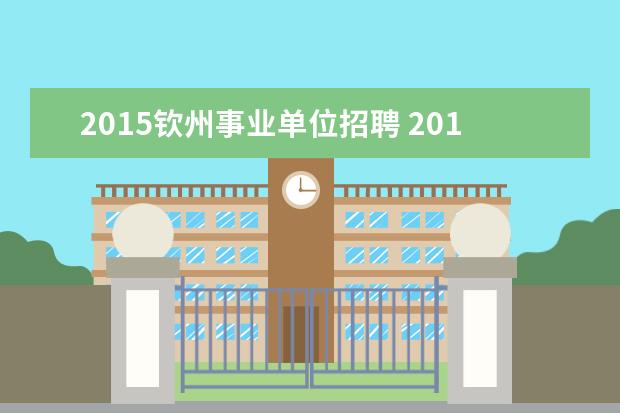 2015钦州事业单位招聘 201